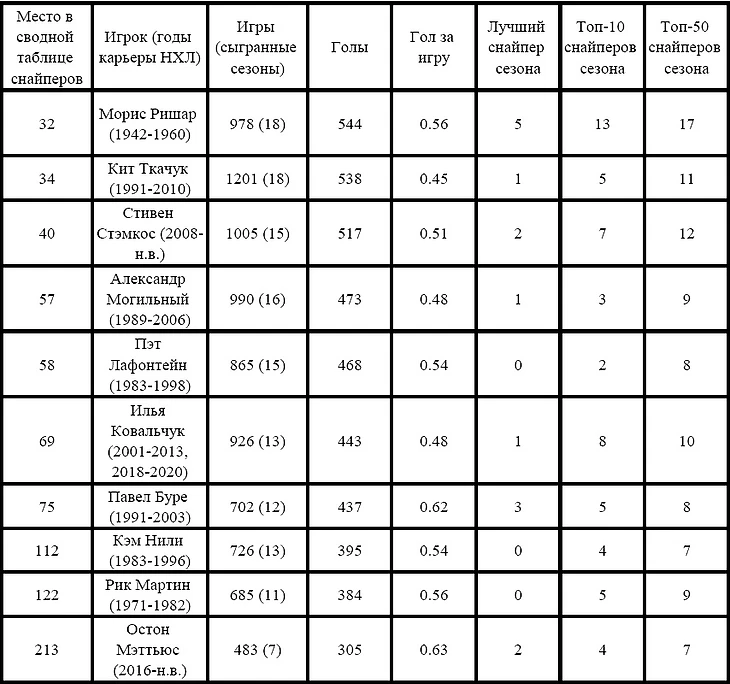 | Место в сводной таблице снайперов | Игрок (годы карьеры НХЛ) | Игры (сыгранные сезоны) | Голы | Гол за игру | Лучший снайпер сезона | Топ-10 снайперов сезона | Топ-50 снайперов сезона |
|---|---|---|---|---|---|---|---|
| 32 | Морис Ришар (1942-1960) | 978 (18) | 544 | 0.56 | 5 | 13 | 17 |
| 34 | Кит Ткачук (1991-2010) | 1201 (18) | 538 | 0.45 | 1 | 5 | 11 |
| 40 | Стивен Стэмкос (2008-н.в.) | 1005 (15) | 517 | 0.51 | 2 | 7 | 12 |
| 57 | Александр Могильный (1989-2006) | 990 (16) | 473 | 0.48 | 1 | 3 | 9 |
| 58 | Пэт Лафонтейн (1983-1998) | 865 (15) | 468 | 0.54 | 0 | 2 | 8 |
| 69 | Илья Ковальчук (2001-2013, 2018-2020) | 926 (13) | 443 | 0.48 | 1 | 8 | 10 |
| 75 | Павел Буре (1991-2003) | 702 (12) | 437 | 0.62 | 3 | 5 | 8 |
| 112 | Кэм Нили (1983-1996) | 726 (13) | 395 | 0.54 | 0 | 4 | 7 |
| 122 | Рик Мартин (1971-1982) | 685 (11) | 384 | 0.56 | 0 | 5 | 9 |
| 213 | Остон Мэттьюс (2016-н.в.) | 483 (7) | 305 | 0.63 | 2 | 4 | 7 |